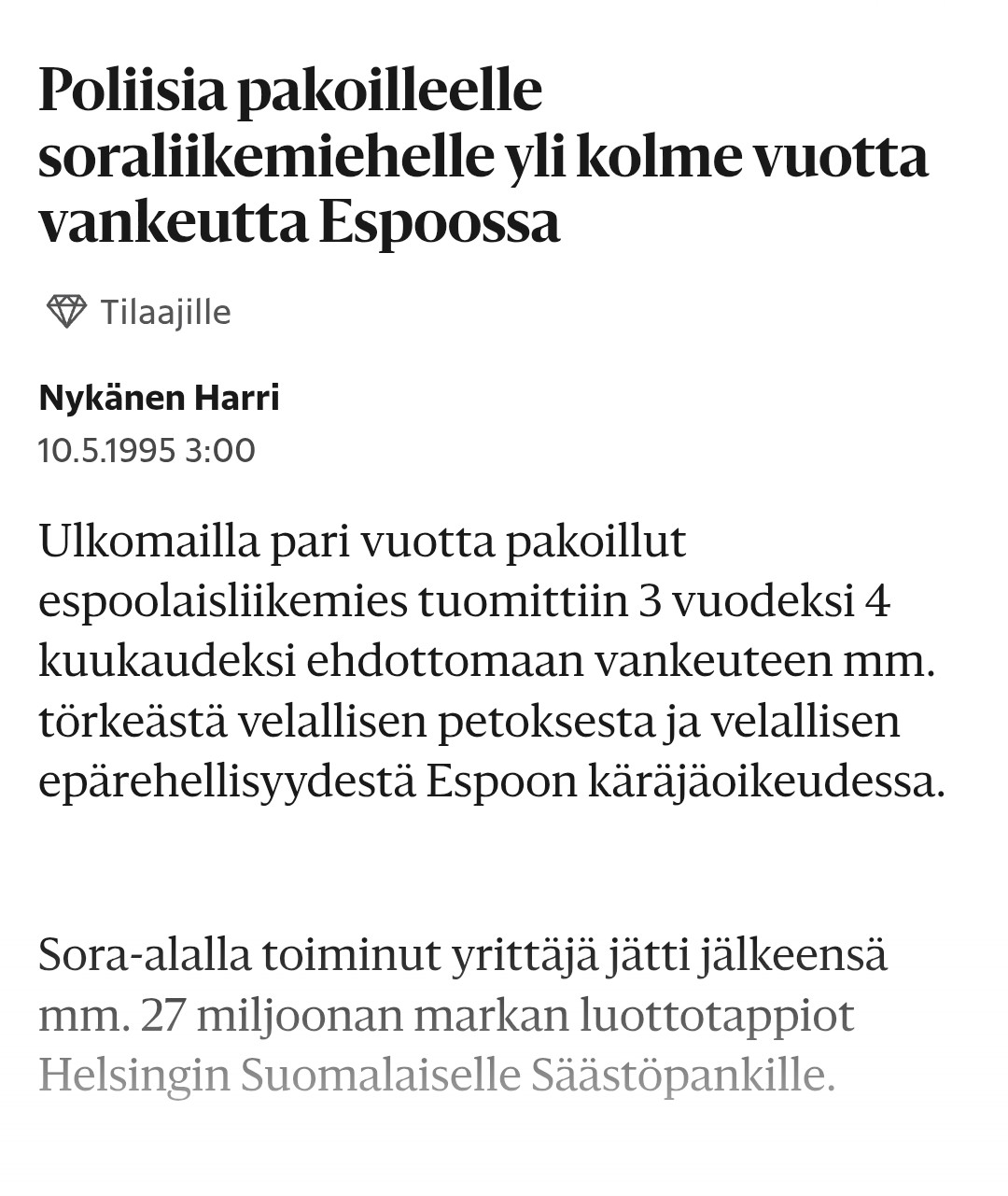 Poliisia pakoilleelle soraliikemiehelle yli kolme vuotta vankeutta Espoossa

Tilaajille

Nykänen Harri
10.5.1995 3:00

Ulkomailla pari vuotta pakoillut espoolaisliikemies tuomittiin 3 vuodeksi 4 kuukaudeksi ehdottomaan vankeuteen mm. törkeästä velallisen petoksesta ja velallisen epärehellisyydestä Espoon käräjäoikeudessa.

Sora-alalla toiminut yrittäjä jätti jälkeensä mm. 27 miljoonan markan luottotappiot Helsingin Suomalaiselle Säästöpankille.